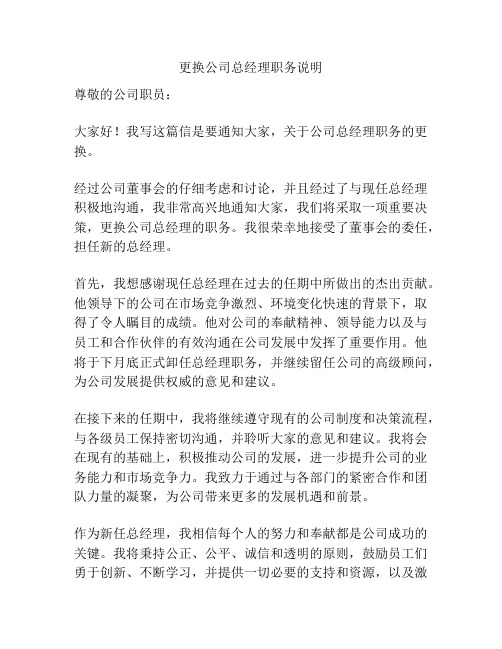 更换公司总经理职务说明

尊敬的公司职员：

大家好！我写这篇信是要通知大家，关于公司总经理职务的更换。

经过公司董事会的仔细考虑和讨论，并且经过了与现任总经理积极地沟通，我非常高兴地通知大家，我们将采取一项重要决策，更换公司总经理的职务。我很荣幸地接受了董事会的委任，担任新的总经理。

首先，我想感谢现任总经理在过去的任期中所做出的杰出贡献。他领导下的公司在市场竞争激烈、环境变化快速的背景下，取得了令人瞩目的成绩。他对公司的奉献精神、领导能力以及与员工和合作伙伴的有效沟通在公司发展中发挥了重要作用。他将于下月底正式卸任总经理职务，并继续留任公司的高级顾问，为公司发展提供权威的意见和建议。

在接下来的任期中，我将继续遵守现有的公司制度和决策流程，与各级员工保持密切沟通，并聆听大家的意见和建议。我将会在现有的基础上，积极推动公司的发展，进一步提升公司的业务能力和市场竞争力。我致力于通过与各部门的紧密合作和团队力量的凝聚，为公司带来更多的发展机遇和前景。

作为新任总经理，我相信每个人的努力和奉献都是公司成功的关键。我将秉持公正、公平、诚信和透明的原则，鼓励员工们勇于创新、不断学习，并提供一切必要的支持和资源，以及激